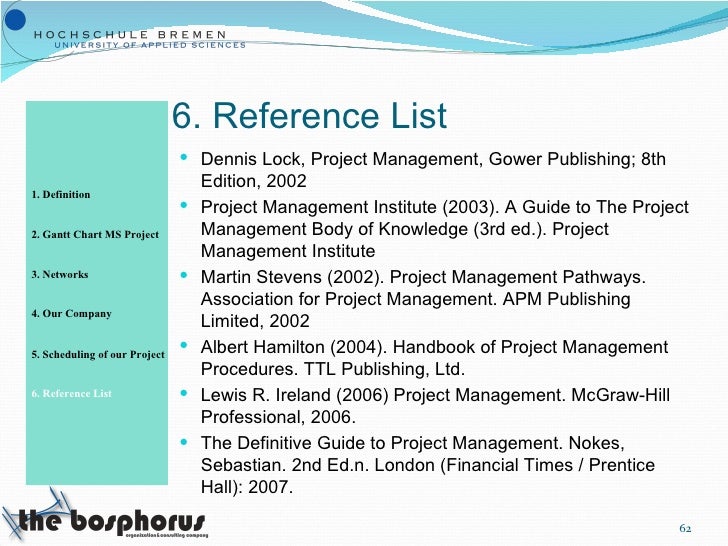 HOCHSCHULE BREMEN
UNIVERSITY OF APPLIED SCIENCES

1. Definition

2. Gantt Chart MS Project

3. Networks

4. Our Company

5. Scheduling of our Project

6. Reference List

6. Reference List

- Dennis Lock, Project Management, Gower Publishing; 8th Edition, 2002
- Project Management Institute (2003). A Guide to The Project Management Body of Knowledge (3rd ed.). Project Management Institute
- Martin Stevens (2002). Project Management Pathways. Association for Project Management. APM Publishing Limited, 2002
- Albert Hamilton (2004). Handbook of Project Management Procedures. TTL Publishing, Ltd.
- Lewis R. Ireland (2006) Project Management. McGraw-Hill Professional, 2006.
- The Definitive Guide to Project Management. Nokes, Sebastian. 2nd Ed.n. London (Financial Times / Prentice Hall): 2007.

the bosphorus
organization & consulting company

62